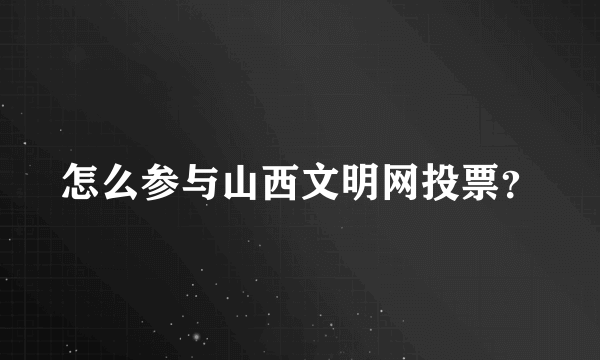 怎么参与山西文明网投票?